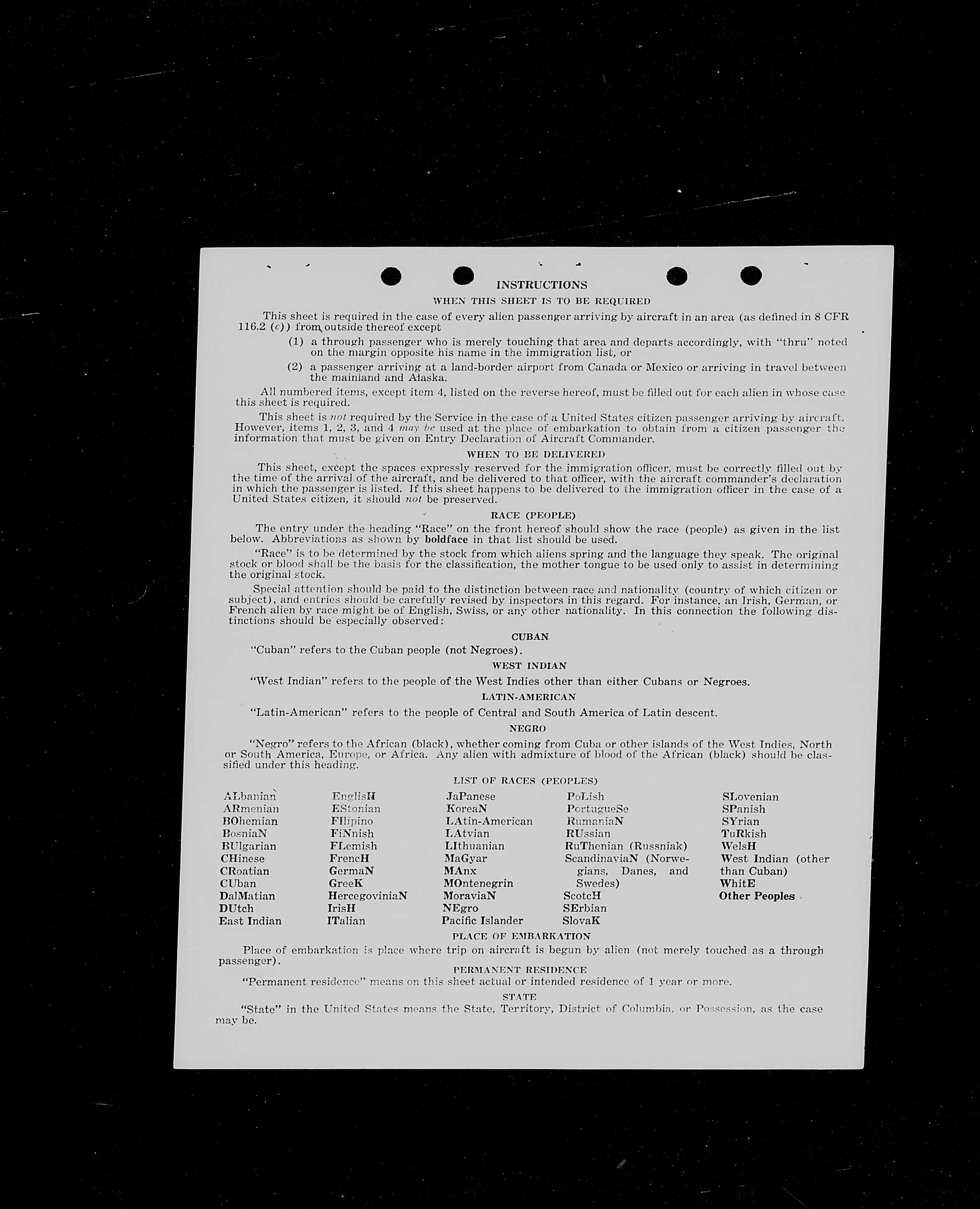 INSTRUCTIONS

WHEN THIS SHEET IS TO BE REQUIRED

This sheet is required in the case of every alien passenger arriving by aircraft in an area (as defined in 8 CFR 116.2 (c)) from outside thereof except

(1) a through passenger who is merely touching that area and departs accordingly, with "thru" noted on the margin opposite his name in the immigration list, or

(2) a passenger arriving at a land-border airport from Canada or Mexico or arriving in travel between the mainland and Alaska.

All numbered items, except item 4, listed on the reverse hereof, must be filled out for each alien in whose case this sheet is required.

This sheet is not required by the Service in the case of a United States citizen passenger arriving by aircraft. However, items 1, 2, 3, and 4 may be used at the place of embarkation to obtain from a citizen passenger the information that must be given on Entry Declaration of Aircraft Commander.

WHEN TO BE DELIVERED

This sheet, except the spaces expressly reserved for the immigration officer, must be correctly filled out by the time of the arrival of the aircraft, and be delivered to that officer, with the aircraft commander's declaration in which the passenger is listed. If this sheet happens to be delivered to the immigration officer in the case of a United States citizen, it should not be preserved.

RACE (PEOPLE)

The entry under the heading "Race" on the front hereof should show the race (people) as given in the list below. Abbreviations as shown by boldface in that list should be used.

"Race" is to be determined by the stock from which aliens spring and the language they speak. The original stock or blood shall be the basis for the classification, the mother tongue to be used only to assist in determining the original stock.

Special attention should be paid to the distinction between race and nationality (country of which citizen or subject), and entries should be carefully revised by inspectors in this regard. For instance, an Irish, German, or French alien by race might be of English, Swiss, or any other nationality. In this connection the following distinctions should be especially observed:

CUBAN

"Cuban" refers to the Cuban people (not Negroes).

WEST INDIAN

"West Indian" refers to the people of the West Indies other than either Cubans or Negroes.

LATIN-AMERICAN

"Latin-American" refers to the people of Central and South America of Latin descent.

NEGRO

"Negro" refers to the African (black), whether coming from Cuba or other islands of the West Indies, North or South America, Europe, or Africa. Any alien with admixture of blood of the African (black) should be classified under this heading.

LIST OF RACES (PEOPLES)

ALbanian
ARmenian
BOhemian
BosniaN
BUlgarian
CHinese
CRoatian
CUban
DalMatian
DUtch
East Indian

EnglisH
EStonian
FIlipino
FiNnish
FLemish
FrencH
GermaN
GreeK
HercegoviniaN
IrisH
ITalian

JaPanese
KoreaN
LAtin-American
LAtvian
LIthuanian
MaGyar
MAnx
MOntenegrin
MoraviaN
NEgro
Pacific Islander

PoLish
PortugueSe
RumaniaN
RUssian
RuThenian (Russniak)
ScandinaviaN (Norwegians, Danes, and Swedes)
ScotcH
SErbian
SlovaK

SLovenian
SPanish
SYrian
TuRkish
WelsH
West Indian (other than Cuban)
WhitE
Other Peoples

PLACE OF EMBARKATION

Place of embarkation is place where trip on aircraft is begun by alien (not merely touched as a through passenger).

PERMANENT RESIDENCE

"Permanent residence" means on this sheet actual or intended residence of 1 year or more.

STATE

"State" in the United States means the State, Territory, District of Columbia, or Possession, as the case may be.